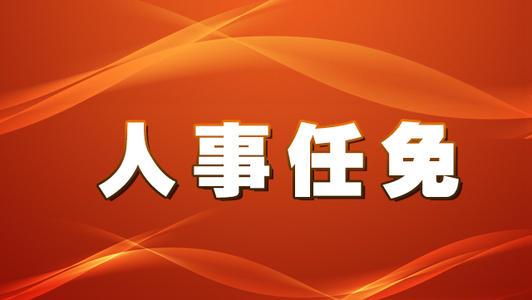 人事任免